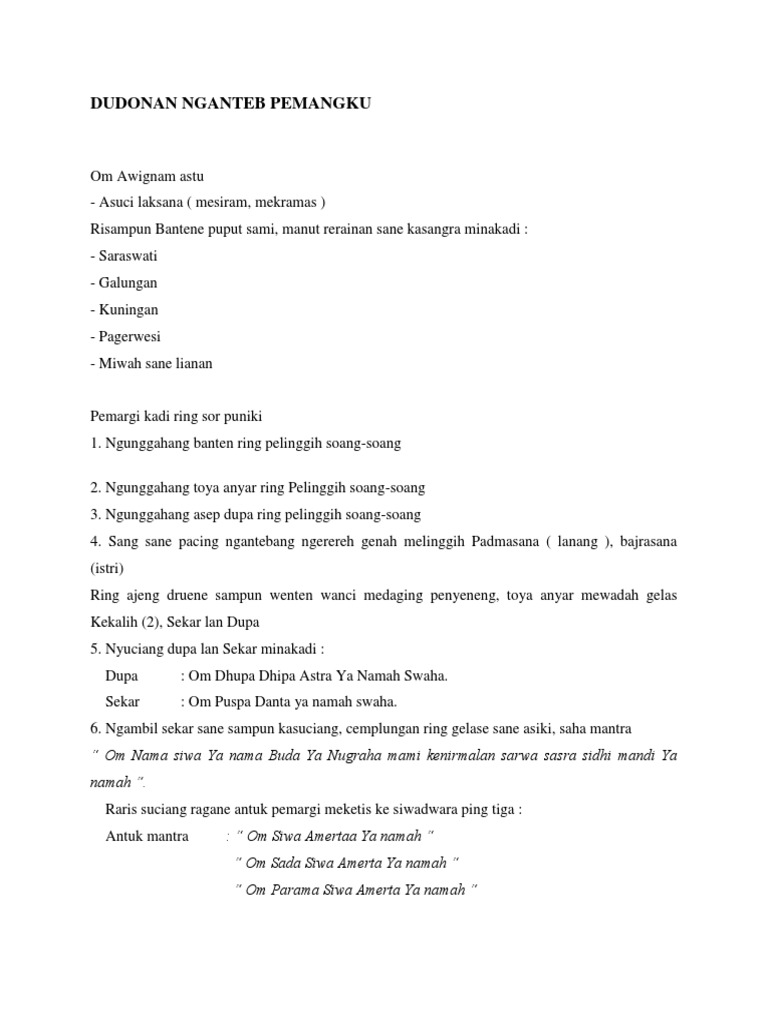 DUDONAN NGANTEB PEMANGKU

Om Awignam astu
- Asuci laksana ( mesiram, mekramas )
Risampun Bantene puput sami, manut rerainan sane kasangra minakadi :
- Saraswati
- Galungan
- Kuningan
- Pagerwesi
- Miwah sane lianan

Pemargi kadi ring sor puniki
1. Ngunggahang banten ring pelinggih soang-soang

2. Ngunggahang toya anyar ring Pelinggih soang-soang
3. Ngunggahang asep dupa ring pelinggih soang-soang
4. Sang sane pacing ngantebang ngerereh genah melinggih Padmasana ( lanang ), bajrasana (istri)
Ring ajeng druene sampun wenten wanci medaging penyeneng, toya anyar mewadah gelas Kekalih (2), Sekar lan Dupa
5. Nyuciang dupa lan Sekar minakadi :
Dupa : Om Dhupa Dhipa Astra Ya Namah Swaha.
Sekar : Om Puspa Danta ya namah swaha.
6. Ngambil sekar sane sampun kasuciang, cemplungan ring gelase sane asiki, saha mantra
" Om Nama siwa Ya nama Buda Ya Nugraha mami kenirmalan sarwa sasra sidhi mandi Ya namah ".
Raris suciang ragane antuk pemargi meketis ke siwadwara ping tiga :
Antuk mantra : " Om Siwa Amertaa Ya namah "
" Om Sada Siwa Amerta Ya namah "
" Om Parama Siwa Amerta Ya namah "